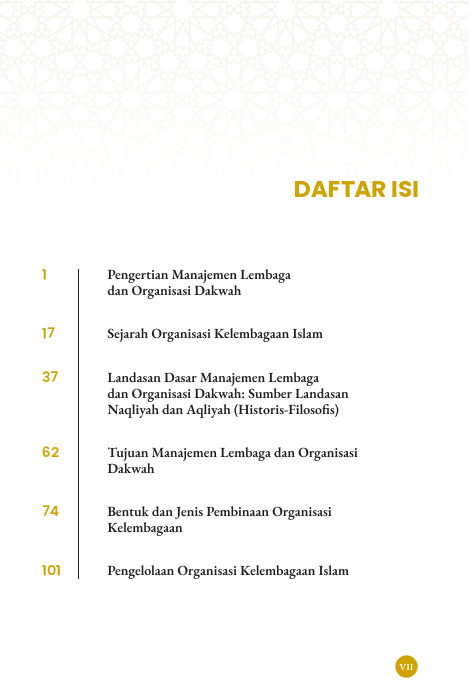 DAFTAR ISI

1 Pengertian Manajemen Lembaga dan Organisasi Dakwah

17 Sejarah Organisasi Kelembagaan Islam

37 Landasan Dasar Manajemen Lembaga dan Organisasi Dakwah: Sumber Landasan Naqliyah dan Aqliyah (Historis-Filosofis)

62 Tujuan Manajemen Lembaga dan Organisasi Dakwah

74 Bentuk dan Jenis Pembinaan Organisasi Kelembagaan

101 Pengelolaan Organisasi Kelembagaan Islam

VII